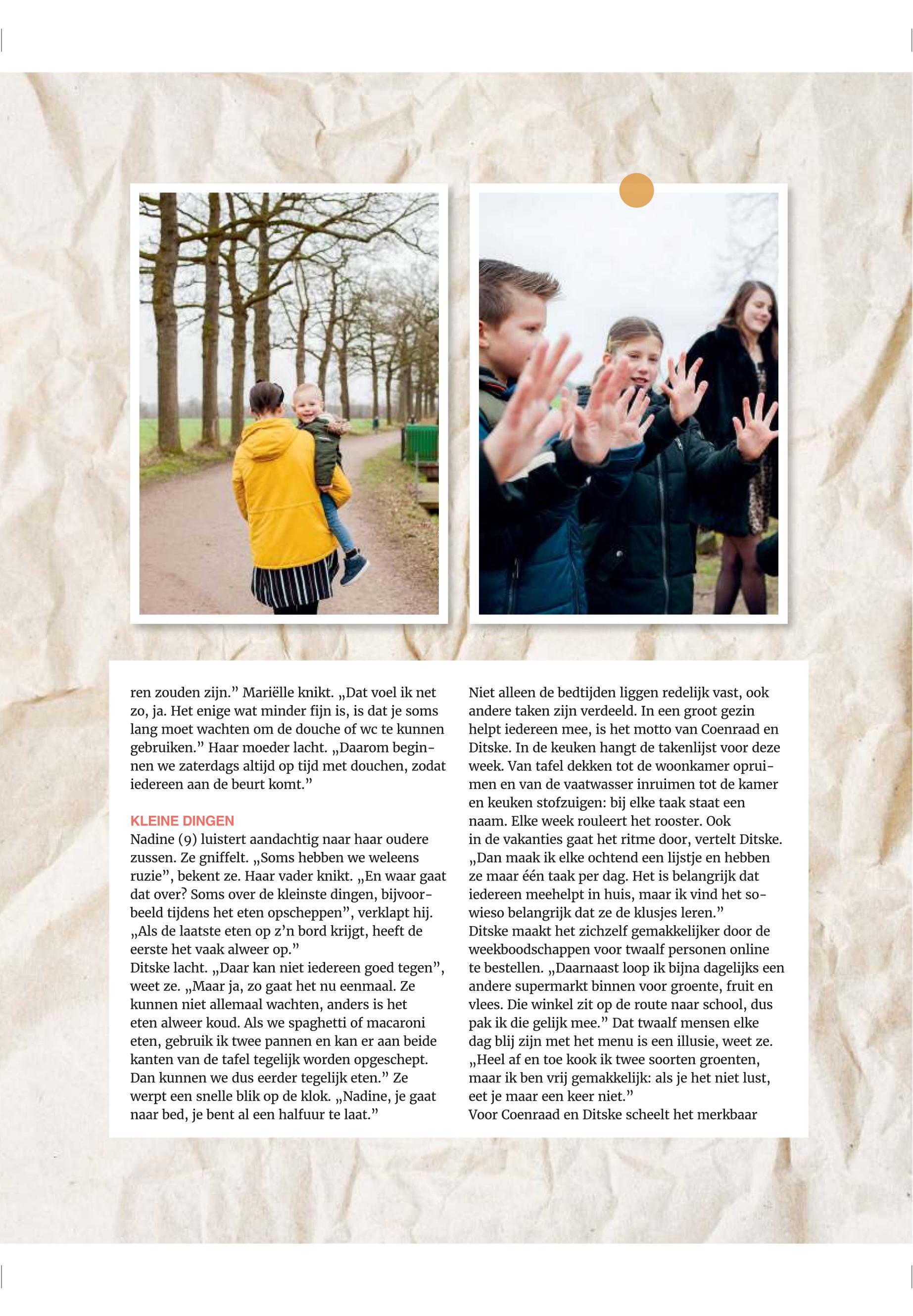 ren zouden zijn.” Mariëlle knikt. „Dat voel ik net zo, ja. Het enige wat minder fijn is, is dat je soms lang moet wachten om de douche of wc te kunnen gebruiken.” Haar moeder lacht. „Daarom beginnen we zaterdags altijd op tijd met douchen, zodat iedereen aan de beurt komt.”

KLEINE DINGEN
Nadine (9) luistert aandachtig naar haar oudere zussen. Ze gniffelt. „Soms hebben we weleens ruzie”, bekent ze. Haar vader knikt. „En waar gaat dat over? Soms over de kleinste dingen, bijvoorbeeld tijdens het eten opscheppen”, verklapt hij. „Als de laatste eten op z’n bord krijgt, heeft de eerste het vaak alweer op.”
Ditske lacht. „Daar kan niet iedereen goed tegen”, weet ze. „Maar ja, zo gaat het nu eenmaal. Ze kunnen niet allemaal wachten, anders is het eten alweer koud. Als we spaghetti of macaroni eten, gebruik ik twee pannen en kan er aan beide kanten van de tafel tegelijk worden opgeschept. Dan kunnen we dus eerder tegelijk eten.” Ze werpt een snelle blik op de klok. „Nadine, je gaat naar bed, je bent al een halfuur te laat.”

Niet alleen de bedtijden liggen redelijk vast, ook andere taken zijn verdeeld. In een groot gezin helpt iedereen mee, is het motto van Coenraad en Ditske. In de keuken hangt de takenlijst voor deze week. Van tafel dekken tot de woonkamer opruimen en van de vaatwasser inruimen tot de kamer en keuken stofzuigen: bij elke taak staat een naam. Elke week rouleert het rooster. Ook in de vakanties gaat het ritme door, vertelt Ditske. „Dan maak ik elke ochtend een lijstje en hebben ze maar één taak per dag. Het is belangrijk dat iedereen meehelpt in huis, maar ik vind het sowieso belangrijk dat ze de klusjes leren.”
Ditske maakt het zichzelf gemakkelijker door de weekboodschappen voor twaalf personen online te bestellen. „Daarnaast loop ik bijna dagelijks een andere supermarkt binnen voor groente, fruit en vlees. Die winkel zit op de route naar school, dus pak ik die gelijk mee.” Dat twaalf mensen elke dag blij zijn met het menu is een illusie, weet ze. „Heel af en toe kook ik twee soorten groenten, maar ik ben vrij gemakkelijk: als je het niet lust, eet je maar een keer niet.”
Voor Coenraad en Ditske scheelt het merkbaar